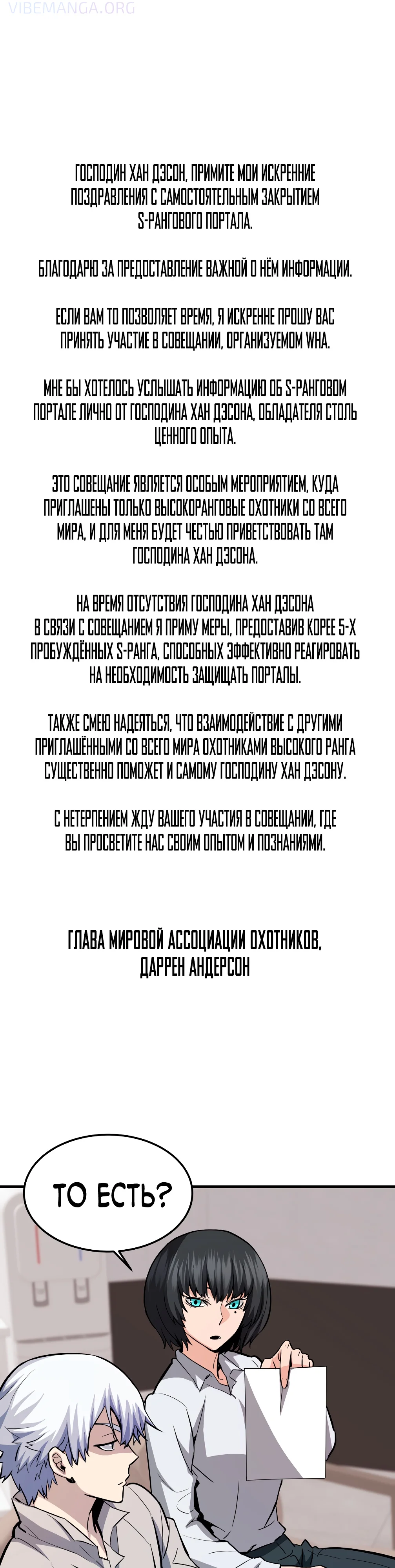 VIBEMANGA.ORG

ГОСПОДИН ХАН ДЭСОН, ПРИМИТЕ МОИ ИСКРЕННИЕ ПОЗДРАВЛЕНИЯ С САМОСТОЯТЕЛЬНЫМ ЗАКРЫТИЕМ S-РАНГОВОГО ПОРТАЛА.

БЛАГОДАРЮ ЗА ПРЕДОСТАВЛЕНИЕ ВАЖНОЙ О НЁМ ИНФОРМАЦИИ.

ЕСЛИ ВАМ ТО ПОЗВОЛЯЕТ ВРЕМЯ, Я ИСКРЕННЕ ПРОШУ ВАС ПРИНЯТЬ УЧАСТИЕ В СОВЕЩАНИИ, ОРГАНИЗУЕМОМ WHA.

МНЕ БЫ ХОТЕЛОСЬ УСЛЫШАТЬ ИНФОРМАЦИЮ ОБ S-РАНГОВОМ ПОРТАЛЕ ЛИЧНО ОТ ГОСПОДИНА ХАН ДЭСОНА, ОБЛАДАТЕЛЯ СТОЛЬ ЦЕННОГО ОПЫТА.

ЭТО СОВЕЩАНИЕ ЯВЛЯЕТСЯ ОСОБЫМ МЕРОПРИЯТИЕМ, КУДА ПРИГЛАШЕНЫ ТОЛЬКО ВЫСОКОРАНГОВЫЕ ОХОТНИКИ СО ВСЕГО МИРА, И ДЛЯ МЕНЯ БУДЕТ ЧЕСТЬЮ ПРИВЕТСТВОВАТЬ ТАМ ГОСПОДИНА ХАН ДЭСОНА.

НА ВРЕМЯ ОТСУТСТВИЯ ГОСПОДИНА ХАН ДЭСОНА В СВЯЗИ С СОВЕЩАНИЕМ Я ПРИМУ МЕРЫ, ПРЕДОСТАВИВ КОРЕЕ 5-Х ПРОБУЖДЁННЫХ S-РАНГА, СПОСОБНЫХ ЭФФЕКТИВНО РЕАГИРОВАТЬ НА НЕОБХОДИМОСТЬ ЗАЩИЩАТЬ ПОРТАЛЫ.

ТАКЖЕ СМЕЮ НАДЕЯТЬСЯ, ЧТО ВЗАИМОДЕЙСТВИЕ С ДРУГИМИ ПРИГЛАШЁННЫМИ СО ВСЕГО МИРА ОХОТНИКАМИ ВЫСОКОГО РАНГА СУЩЕСТВЕННО ПОМОЖЕТ И САМОМУ ГОСПОДИНУ ХАН ДЭСОНУ.

С НЕТЕРПЕНИЕМ ЖДУ ВАШЕГО УЧАСТИЯ В СОВЕЩАНИИ, ГДЕ ВЫ ПРОСВЕТИТЕ НАС СВОИМ ОПЫТОМ И ПОЗНАНИЯМИ.

ГЛАВА МИРОВОЙ АССОЦИАЦИИ ОХОТНИКОВ, ДАРРЕН АНДЕРСОН

ТО ЕСТЬ?